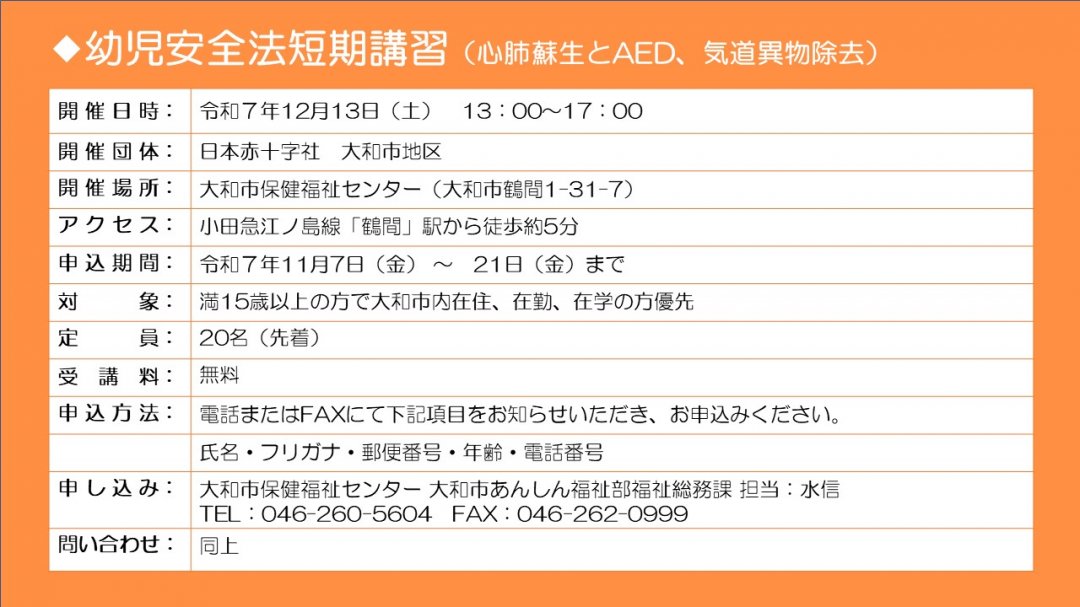 ◆幼児安全法短期講習（心肺蘇生とAED、気道異物除去）

| | |
|---|---|
| 開催日時： | 令和７年12月13日（土）　13：00～17：00 |
| 開催団体： | 日本赤十字社　大和市地区 |
| 開催場所： | 大和市保健福祉センター（大和市鶴間1-31-7） |
| アクセス： | 小田急江ノ島線「鶴間」駅から徒歩約5分 |
| 申込期間： | 令和７年11月7日（金）～　21日（金）まで |
| 対　　象： | 満15歳以上の方で大和市内在住、在勤、在学の方優先 |
| 定　　員： | 20名（先着） |
| 受講料： | 無料 |
| 申込方法： | 電話またはFAXにて下記項目をお知らせいただき、お申込みください。 |
| | 氏名・フリガナ・郵便番号・年齢・電話番号 |
| 申し込み： | 大和市保健福祉センター 大和市あんしん福祉部福祉総務課 担当：水信 TEL：046-260-5604　FAX：046-262-0999 |
| 問い合わせ： | 同上 |